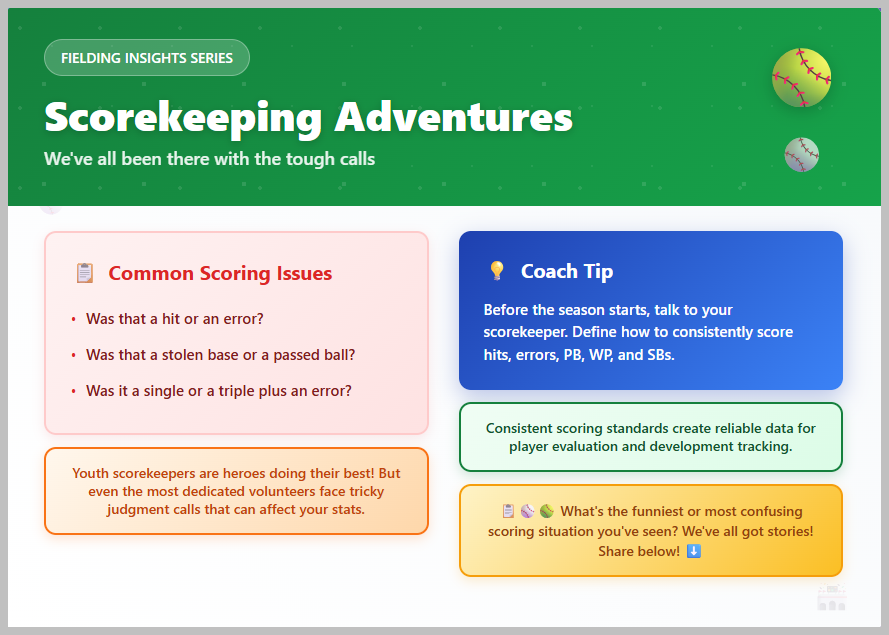 FIELDING INSIGHTS SERIES

Scorekeeping Adventures

We've all been there with the tough calls

📋 Common Scoring Issues

• Was that a hit or an error?
• Was that a stolen base or a passed ball?
• Was it a single or a triple plus an error?

Youth scorekeepers are heroes doing their best! But even the most dedicated volunteers face tricky judgment calls that can affect your stats.

💡 Coach Tip

Before the season starts, talk to your scorekeeper. Define how to consistently score hits, errors, PB, WP, and SBs.

Consistent scoring standards create reliable data for player evaluation and development tracking.

📋 ⚾ 🥎 What's the funniest or most confusing scoring situation you've seen? We've all got stories! Share below! ⬇️